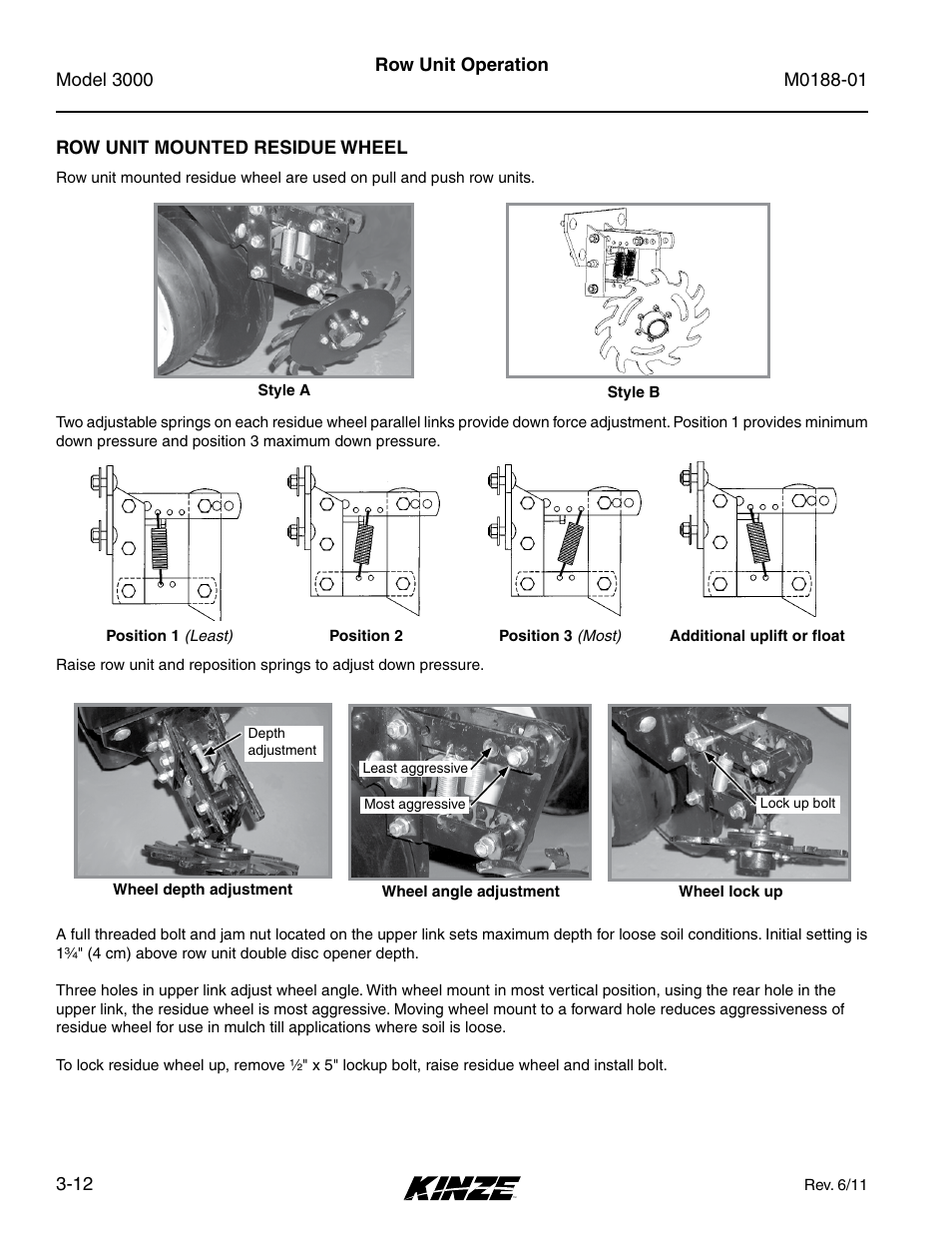 Model 3000

Row Unit Operation

M0188-01

ROW UNIT MOUNTED RESIDUE WHEEL

Row unit mounted residue wheel are used on pull and push row units.

Style A

Style B

Two adjustable springs on each residue wheel parallel links provide down force adjustment. Position 1 provides minimum down pressure and position 3 maximum down pressure.

Position 1 (Least)

Position 2

Position 3 (Most)

Additional uplift or float

Raise row unit and reposition springs to adjust down pressure.

Depth adjustment

Least aggressive

Most aggressive

Lock up bolt

Wheel depth adjustment

Wheel angle adjustment

Wheel lock up

A full threaded bolt and jam nut located on the upper link sets maximum depth for loose soil conditions. Initial setting is 1¾" (4 cm) above row unit double disc opener depth.

Three holes in upper link adjust wheel angle. With wheel mount in most vertical position, using the rear hole in the upper link, the residue wheel is most aggressive. Moving wheel mount to a forward hole reduces aggressiveness of residue wheel for use in mulch till applications where soil is loose.

To lock residue wheel up, remove ½" x 5" lockup bolt, raise residue wheel and install bolt.

3-12

KINZE

Rev. 6/11